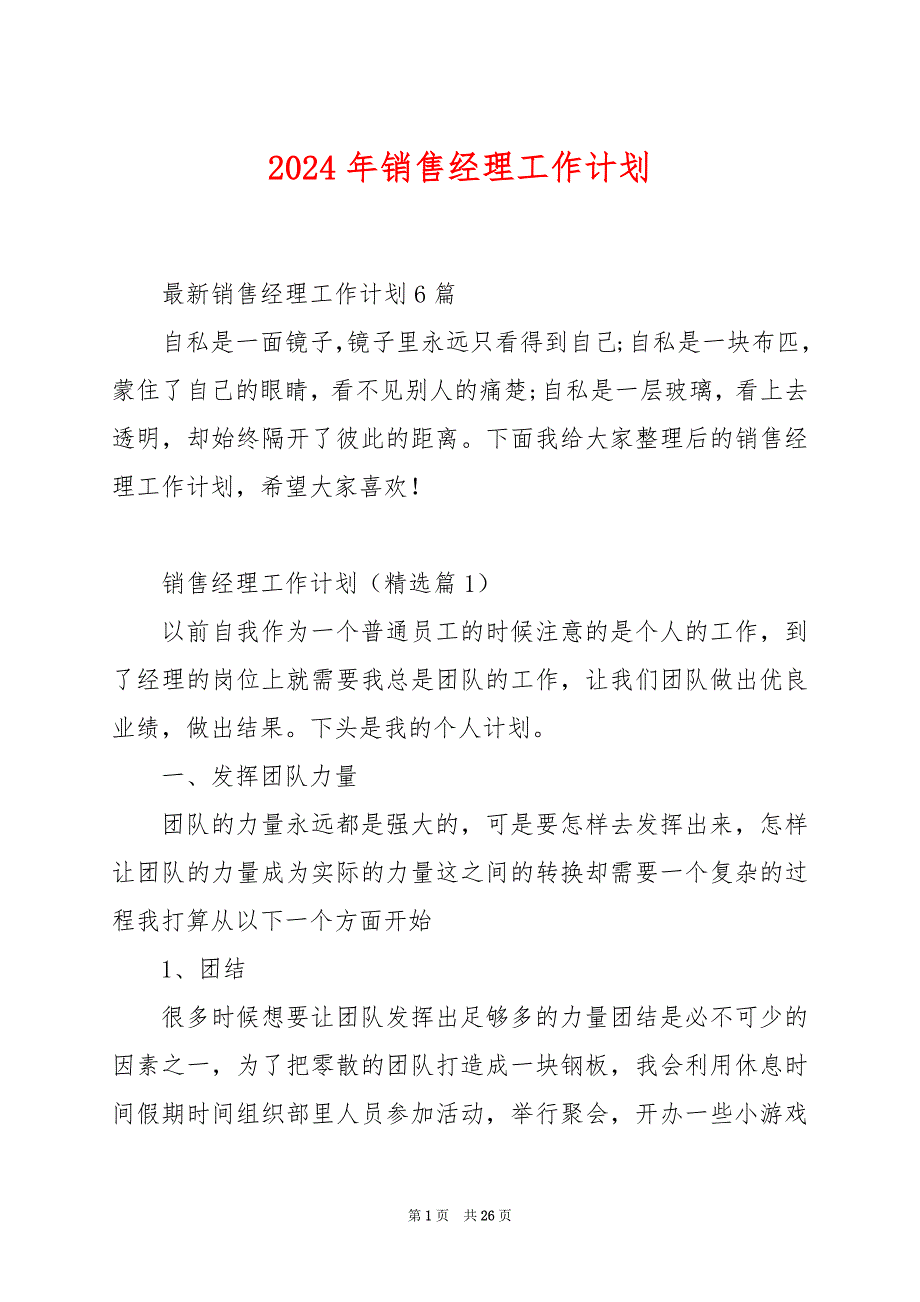 2024 年销售经理工作计划

最新销售经理工作计划 6 篇

自私是一面镜子,镜子里永远只看得到自己;自私是一块布匹，蒙住了自己的眼睛，看不见别人的痛楚;自私是一层玻璃，看上去透明，却始终隔开了彼此的距离。下面我给大家整理后的销售经理工作计划，希望大家喜欢！

销售经理工作计划（精选篇 1）

以前自我作为一个普通员工的时候注意的是个人的工作，到了经理的岗位上就需要我总是团队的工作，让我们团队做出优良业绩，做出结果。下头是我的个人计划。

一、发挥团队力量

团队的力量永远都是强大的，可是要怎样去发挥出来，怎样让团队的力量成为实际的力量这之间的转换却需要一个复杂的过程我打算从以下一个方面开始

1、团结

很多时候想要让团队发挥出足够多的力量团结是必不可少的因素之一，为了把零散的团队打造成一块钢板，我会利用休息时间假期时间组织部里人员参加活动，举行聚会，开办一些小游戏

第 1 页 共 26 页